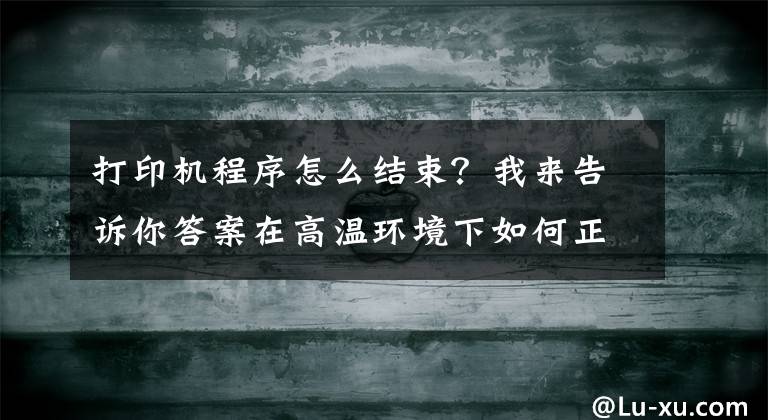 打印机程序怎么结束？我来告诉你答案在高温环境下如何正

@Lu-xu.com